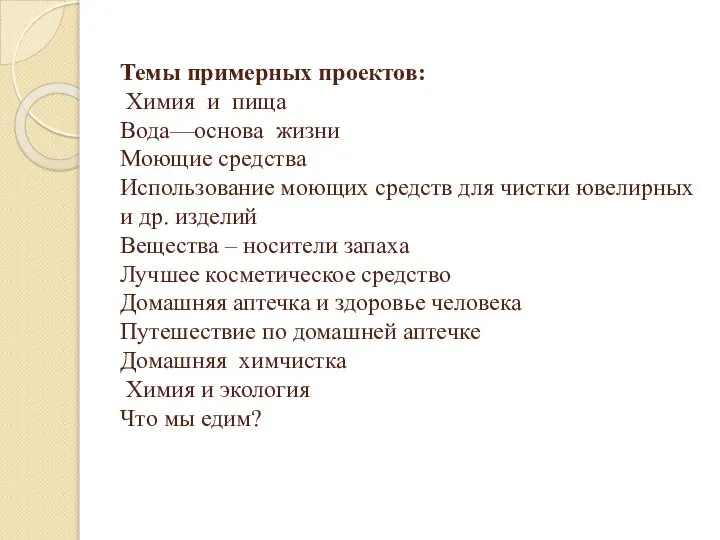 Темы примерных проектов:
Химия и пища
Вода—основа жизни
Моющие средства
Использование моющих средств для чистки ювелирных и др. изделий
Вещества – носители запаха
Лучшее косметическое средство
Домашняя аптечка и здоровье человека
Путешествие по домашней аптечке
Домашняя химчистка
Химия и экология
Что мы едим?